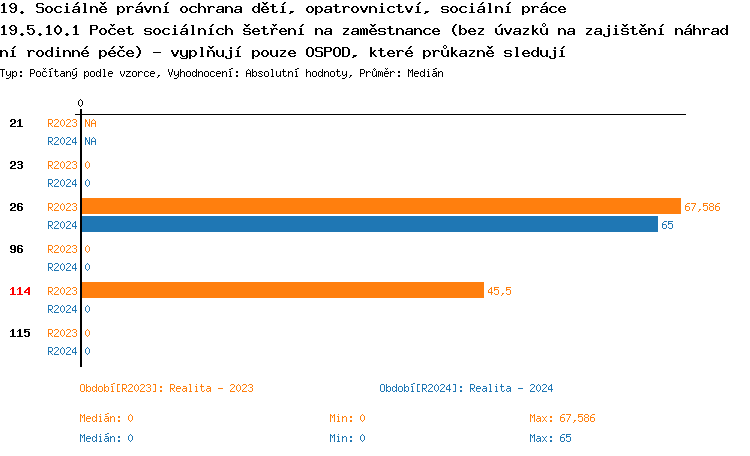 19. Sociálně právní ochrana dětí, opatrovnictví, sociální práce
19.5.10.1 Počet sociálních šetření na zaměstnance (bez úvazků na zajištění náhradní rodinné péče) - vyplňují pouze OSPOD, které průkazně sledují
Typ: Počítaný podle vzorce, Vyhodnocení: Absolutní hodnoty, Průměr: Medián

0

21 R2023 NA
R2024 NA

23 R2023 0
R2024 0

26 R2023 67,586
R2024 65

96 R2023 0
R2024 0

114 R2023 45,5
R2024 0

115 R2023 0
R2024 0

Období[R2023]: Realita - 2023
Období[R2024]: Realita - 2024

Medián: 0
Min: 0
Max: 67,586

Medián: 0
Min: 0
Max: 65